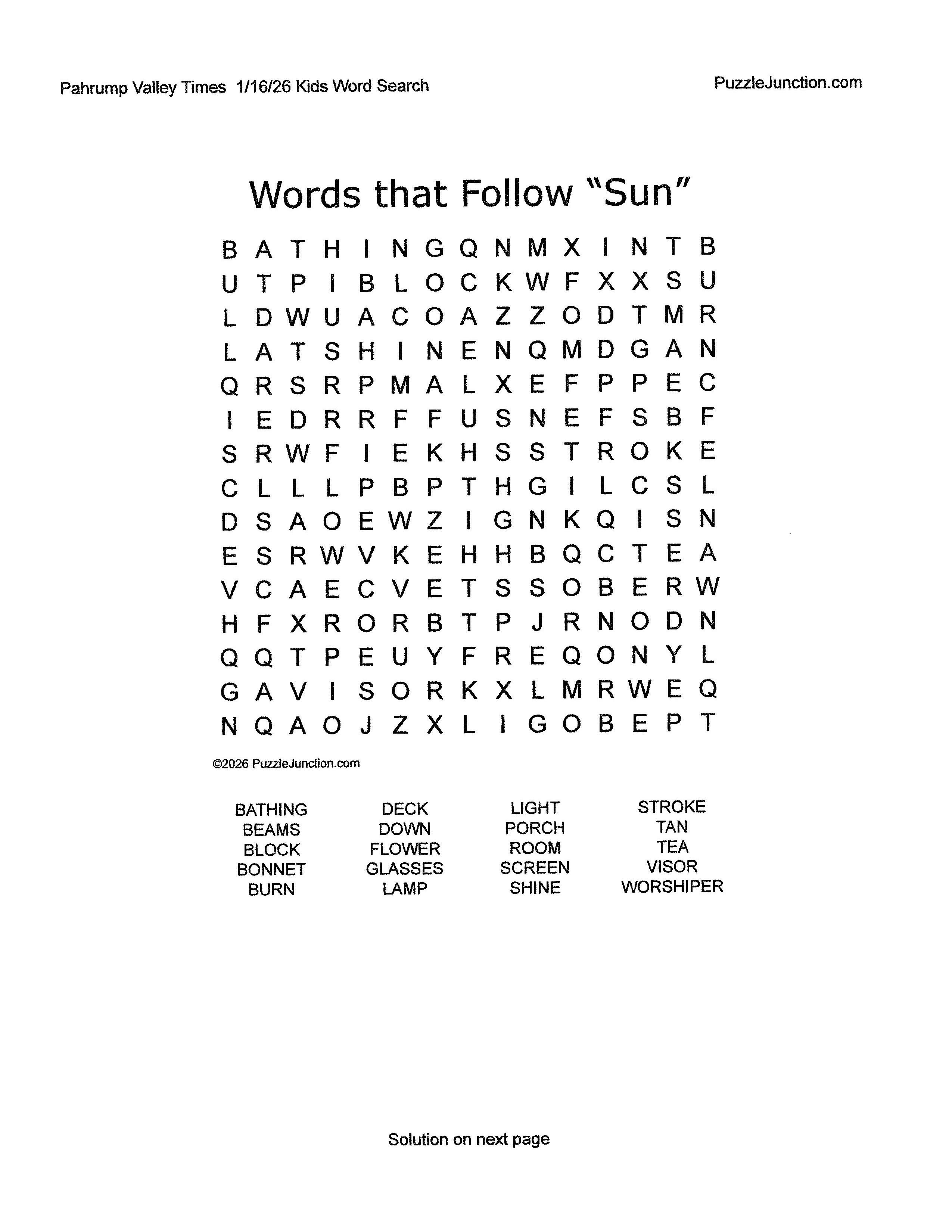 Pahrump Valley Times 1/16/26 Kids Word Search

PuzzleJunction.com

Words that Follow "Sun"

B A T H I N G Q N M X I N T B
U T P I B L O C K W F X X S U
L D W U A C O A Z Z O D T M R
L A T S H I N E N Q M D G A N
Q R S R P M A L X E F P P E C
I E D R R F F U S N E F S B F
S R W F I E K H S S T R O K E
C L L L P B P T H G I L C S L
D S A O E W Z I G N K Q I S N
E S R W V K E H H B Q C T E A
V C A E C V E T S S O B E R W
H F X R O R B T P J R N O D N
Q Q T P E U Y F R E Q O N Y L
G A V I S O R K X L M R W E Q
N Q A O J Z X L I G O B E P T

©2026 PuzzleJunction.com

BATHING
BEAMS
BLOCK
BONNET
BURN

DECK
DOWN
FLOWER
GLASSES
LAMP

LIGHT
PORCH
ROOM
SCREEN
SHINE

STROKE
TAN
TEA
VISOR
WORSHIPER

Solution on next page